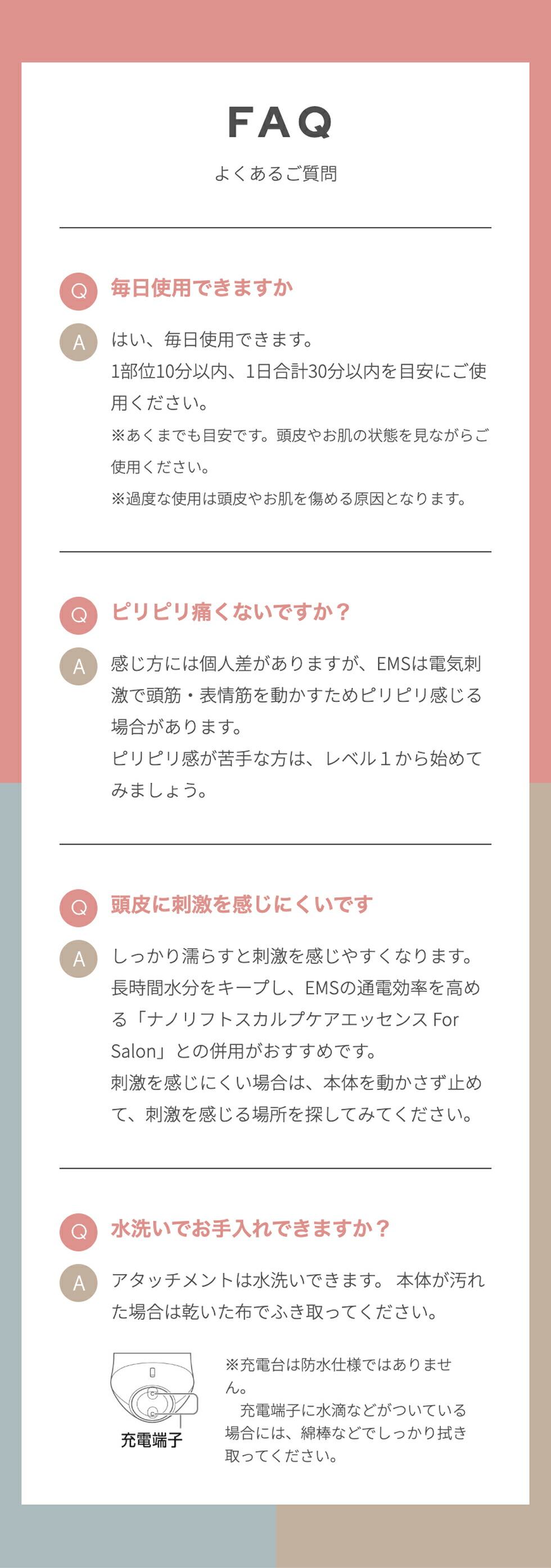 FAQ

よくあるご質問

Q 毎日使用できますか

A はい、毎日使用できます。
1部位10分以内、1日合計30分以内を目安にご使用ください。
※あくまでも目安です。頭皮やお肌の状態を見ながらご使用ください。
※過度な使用は頭皮やお肌を傷める原因となります。

Q ピリピリ痛くないですか？

A 感じ方には個人差がありますが、EMSは電気刺激で頭筋・表情筋を動かすためピリピリ感じる場合があります。
ピリピリ感が苦手な方は、レベル1から始めてみましょう。

Q 頭皮に刺激を感じにくいです

A しっかり濡らすと刺激を感じやすくなります。
長時間水分をキープし、EMSの通電効率を高める「ナノリフトスカルプケアエッセンス For Salon」との併用がおすすめです。
刺激を感じにくい場合は、本体を動かさず止めて、刺激を感じる場所を探してみてください。

Q 水洗いでお手入れできますか？

A アタッチメントは水洗いできます。 本体が汚れた場合は乾いた布でふき取ってください。

充電端子

※充電台は防水仕様ではありません。
充電端子に水滴などがついている場合には、綿棒などでしっかり拭き取ってください。